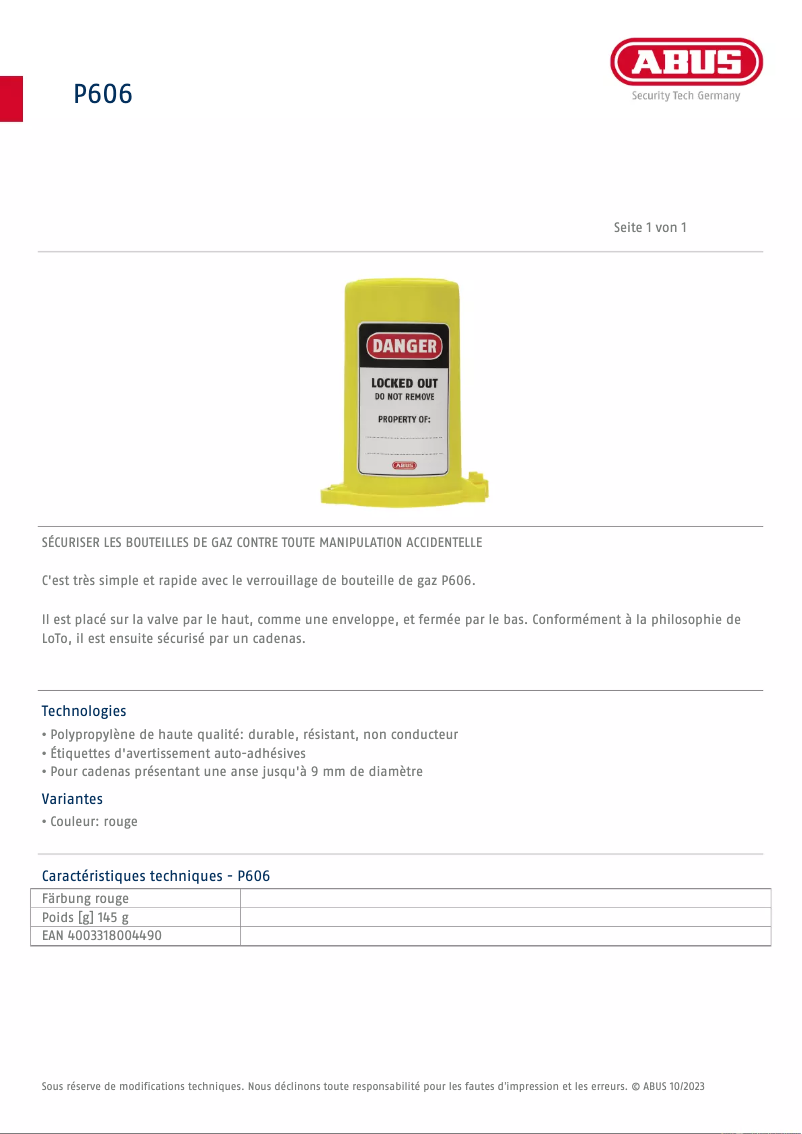 P606

ABUS
Security Tech Germany

Seite 1 von 1

DANGER
LOCKED OUT
DO NOT REMOVE
PROPERTY OF:
ABUS

SÉCURISER LES BOUTEILLES DE GAZ CONTRE TOUTE MANIPULATION ACCIDENTELLE

C'est très simple et rapide avec le verrouillage de bouteille de gaz P606.

Il est placé sur la valve par le haut, comme une enveloppe, et fermée par le bas. Conformément à la philosophie de LoTo, il est ensuite sécurisé par un cadenas.

Technologies
• Polypropylène de haute qualité: durable, résistant, non conducteur
• Étiquettes d'avertissement auto-adhésives
• Pour cadenas présentant une anse jusqu'à 9 mm de diamètre

Variantes
• Couleur: rouge

Caractéristiques techniques - P606

| Färbung rouge | |
|---|---|
| Poids [g] 145 g | |
| EAN 4003318004490 | |

Sous réserve de modifications techniques. Nous déclinons toute responsabilité pour les fautes d'impression et les erreurs. © ABUS 10/2023